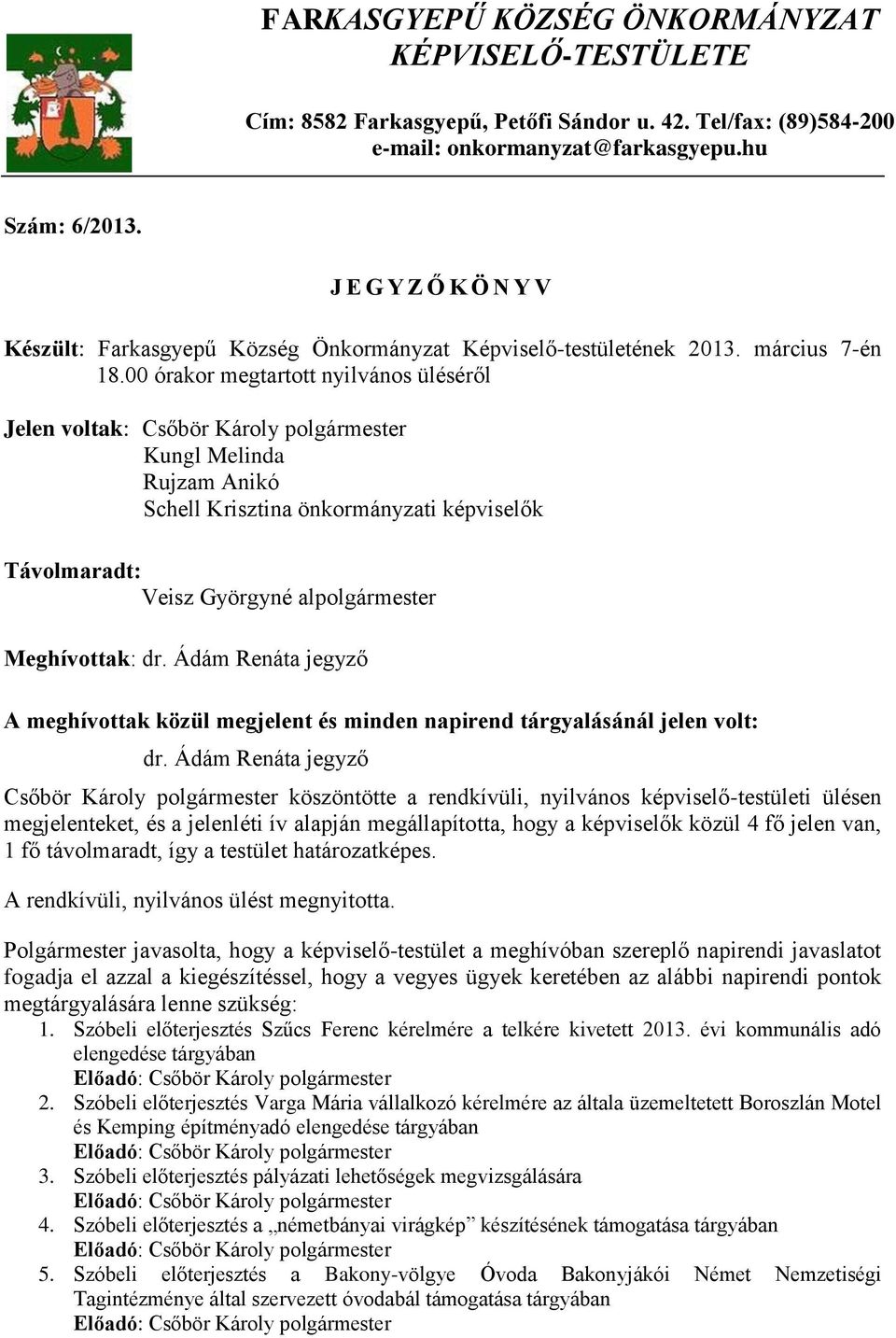 FARKASGYEPŰ KÖZSÉG ÖNKORMÁNYZAT KÉPVISELŐ-TESTÜLETE

Cím: 8582 Farkasgyepű, Petőfi Sándor u. 42. Tel/fax: (89)584-200
e-mail: onkormanyzat@farkasgyepu.hu

Szám: 6/2013.

J E G Y Z Ő K Ö N Y V

Készült: Farkasgyepű Község Önkormányzat Képviselő-testületének 2013. március 7-én 18.00 órakor megtartott nyilvános üléséről

Jelen voltak: Csőbör Károly polgármester
Kungl Melinda
Rujzam Anikó
Schell Krisztina önkormányzati képviselők

Távolmaradt:
Veisz Györgyné alpolgármester

Meghívottak: dr. Ádám Renáta jegyző

A meghívottak közül megjelent és minden napirend tárgyalásánál jelen volt:
dr. Ádám Renáta jegyző

Csőbör Károly polgármester köszöntötte a rendkívüli, nyilvános képviselő-testületi ülésen megjelenteket, és a jelenléti ív alapján megállapította, hogy a képviselők közül 4 fő jelen van, 1 fő távolmaradt, így a testület határozatképes.

A rendkívüli, nyilvános ülést megnyitotta.

Polgármester javasolta, hogy a képviselő-testület a meghívóban szereplő napirendi javaslatot fogadja el azzal a kiegészítéssel, hogy a vegyes ügyek keretében az alábbi napirendi pontok megtárgyalására lenne szükség:
1. Szóbeli előterjesztés Szűcs Ferenc kérelmére a telkére kivetett 2013. évi kommunális adó elengedése tárgyában
Előadó: Csőbör Károly polgármester
2. Szóbeli előterjesztés Varga Mária vállalkozó kérelmére az általa üzemeltetett Boroszlán Motel és Kemping építményadó elengedése tárgyában
Előadó: Csőbör Károly polgármester
3. Szóbeli előterjesztés pályázati lehetőségek megvizsgálására
Előadó: Csőbör Károly polgármester
4. Szóbeli előterjesztés a „németbányai virágkép” készítésének támogatása tárgyában
Előadó: Csőbör Károly polgármester
5. Szóbeli előterjesztés a Bakony-völgye Óvoda Bakonyjákói Német Nemzetiségi Tagintézménye által szervezett óvodabál támogatása tárgyában
Előadó: Csőbör Károly polgármester